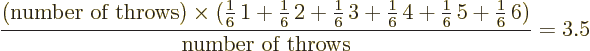 $\frac{(\text{number of throws}) \times (\frac{1}{6}\,1 + \frac{1}{6}\,2 + \frac{1}{6}\,3 + \frac{1}{6}\,4 + \frac{1}{6}\,5 + \frac{1}{6}\,6)}{\text{number of throws}} = 3.5$